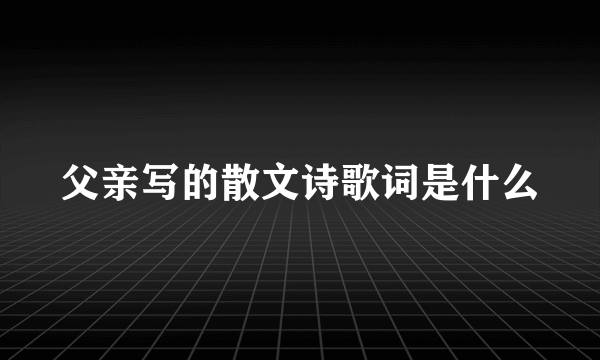 父亲写的散文诗歌词是什么